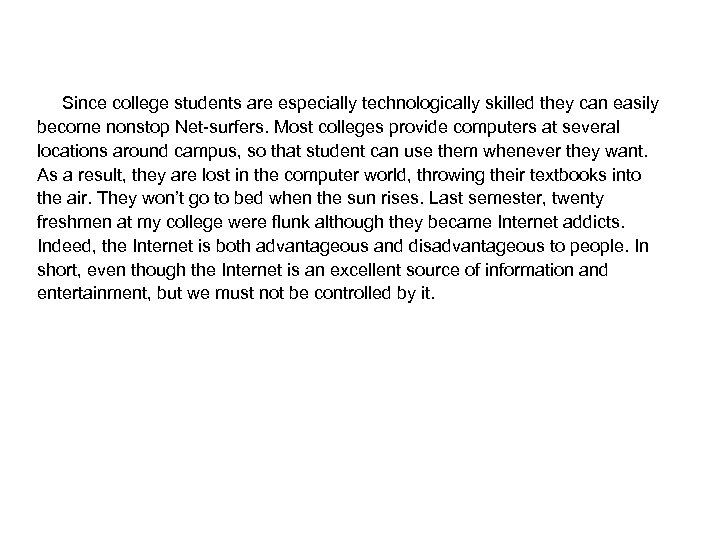 Since college students are especially technologically skilled they can easily become nonstop Net-surfers. Most colleges provide computers at several locations around campus, so that student can use them whenever they want. As a result, they are lost in the computer world, throwing their textbooks into the air. They won't go to bed when the sun rises. Last semester, twenty freshmen at my college were flunk although they became Internet addicts. Indeed, the Internet is both advantageous and disadvantageous to people. In short, even though the Internet is an excellent source of information and entertainment, but we must not be controlled by it.